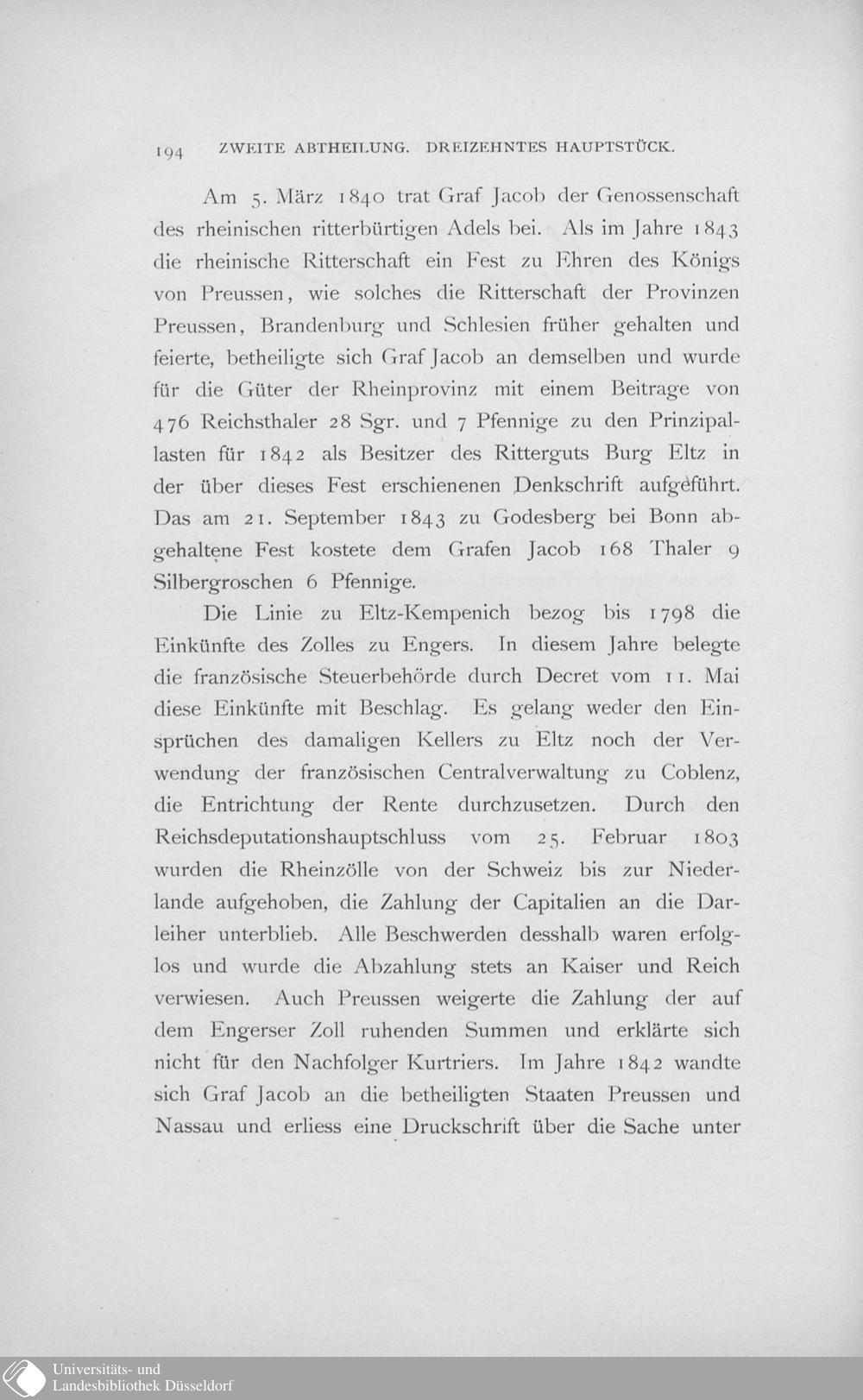 194 ZWEITE ABTHEILUNG. DREIZEHNTES HAUPTSTÜCK.

Am 5. März 1840 trat Graf Jacob der Genossenschaft des rheinischen ritterbürtigen Adels bei. Als im Jahre 1843 die rheinische Ritterschaft ein Fest zu Ehren des Königs von Preussen, wie solches die Ritterschaft der Provinzen Preussen, Brandenburg und Schlesien früher gehalten und feierte, betheiligte sich Graf Jacob an demselben und wurde für die Güter der Rheinprovinz mit einem Beitrage von 476 Reichsthaler 28 Sgr. und 7 Pfennige zu den Prinzipallasten für 1842 als Besitzer des Ritterguts Burg Eltz in der über dieses Fest erschienenen Denkschrift aufgeführt. Das am 21. September 1843 zu Godesberg bei Bonn abgehaltene Fest kostete dem Grafen Jacob 168 Thaler 9 Silbergroschen 6 Pfennige.

Die Linie zu Eltz-Kempenich bezog bis 1798 die Einkünfte des Zolles zu Engers. In diesem Jahre belegte die französische Steuerbehörde durch Decret vom 11. Mai diese Einkünfte mit Beschlag. Es gelang weder den Einsprüchen des damaligen Kellers zu Eltz noch der Verwendung der französischen Centralverwaltung zu Coblenz, die Entrichtung der Rente durchzusetzen. Durch den Reichsdeputationshauptschluss vom 25. Februar 1803 wurden die Rheinzölle von der Schweiz bis zur Niederlande aufgehoben, die Zahlung der Capitalien an die Darleiher unterblieb. Alle Beschwerden desshalb waren erfolglos und wurde die Abzahlung stets an Kaiser und Reich verwiesen. Auch Preussen weigerte die Zahlung der auf dem Engerser Zoll ruhenden Summen und erklärte sich nicht für den Nachfolger Kurtriers. Im Jahre 1842 wandte sich Graf Jacob an die betheiligten Staaten Preussen und Nassau und erliess eine Druckschrift über die Sache unter

Universitäts- und Landesbibliothek Düsseldorf